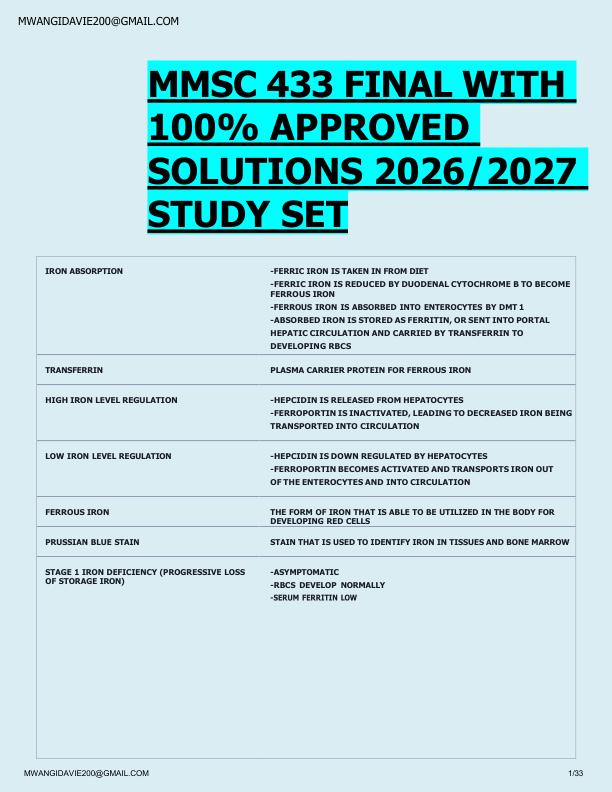 MWANGIDAVIE200@GMAIL.COM

MMSC 433 FINAL WITH 100% APPROVED SOLUTIONS 2026/2027 STUDY SET

| IRON ABSORPTION | -FERRIC IRON IS TAKEN IN FROM DIET -FERRIC IRON IS REDUCED BY DUODENAL CYTOCHROME B TO BECOME FERROUS IRON -FERROUS IRON IS ABSORBED INTO ENTEROCYTES BY DMT 1 -ABSORBED IRON IS STORED AS FERRITIN, OR SENT INTO PORTAL HEPATIC CIRCULATION AND CARRIED BY TRANSFERRIN TO DEVELOPING RBCS |
|---|---|
| TRANSFERRIN | PLASMA CARRIER PROTEIN FOR FERROUS IRON |
| HIGH IRON LEVEL REGULATION | -HEPCIDIN IS RELEASED FROM HEPATOCYTES -FERROPORTIN IS INACTIVATED, LEADING TO DECREASED IRON BEING TRANSPORTED INTO CIRCULATION |
| LOW IRON LEVEL REGULATION | -HEPCIDIN IS DOWN REGULATED BY HEPATOCYTES -FERROPORTIN BECOMES ACTIVATED AND TRANSPORTS IRON OUT OF THE ENTEROCYTES AND INTO CIRCULATION |
| FERROUS IRON | THE FORM OF IRON THAT IS ABLE TO BE UTILIZED IN THE BODY FOR DEVELOPING RED CELLS |
| PRUSSIAN BLUE STAIN | STAIN THAT IS USED TO IDENTIFY IRON IN TISSUES AND BONE MARROW |
| STAGE 1 IRON DEFICIENCY (PROGRESSIVE LOSS OF STORAGE IRON) | -ASYMPTOMATIC -RBCS DEVELOP NORMALLY -SERUM FERRITIN LOW |

MWANGIDAVIE200@GMAIL.COM

1/33